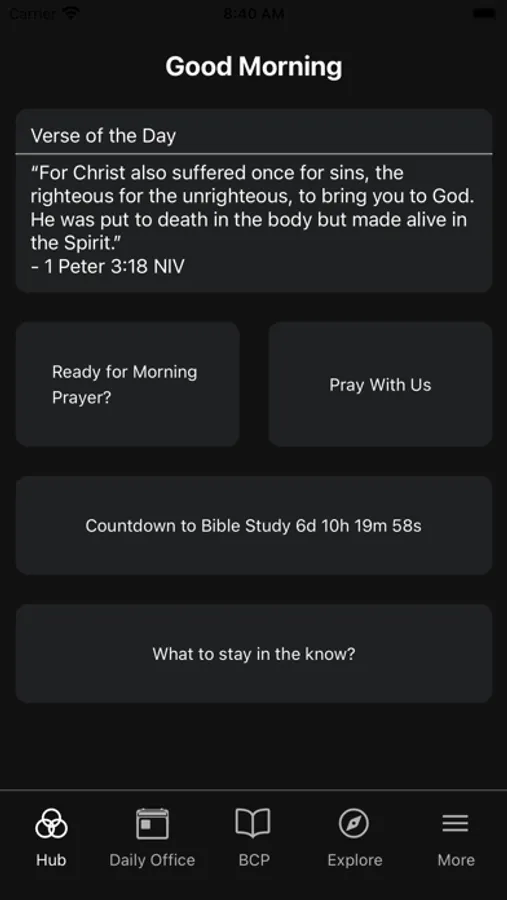 Carrier 8:40 AM

Good Morning

Verse of the Day

“For Christ also suffered once for sins, the righteous for the unrighteous, to bring you to God. He was put to death in the body but made alive in the Spirit.”
- 1 Peter 3:18 NIV

Ready for Morning Prayer?

Pray With Us

Countdown to Bible Study 6d 10h 19m 58s

What to stay in the know?

Hub
Daily Office
BCP
Explore
More